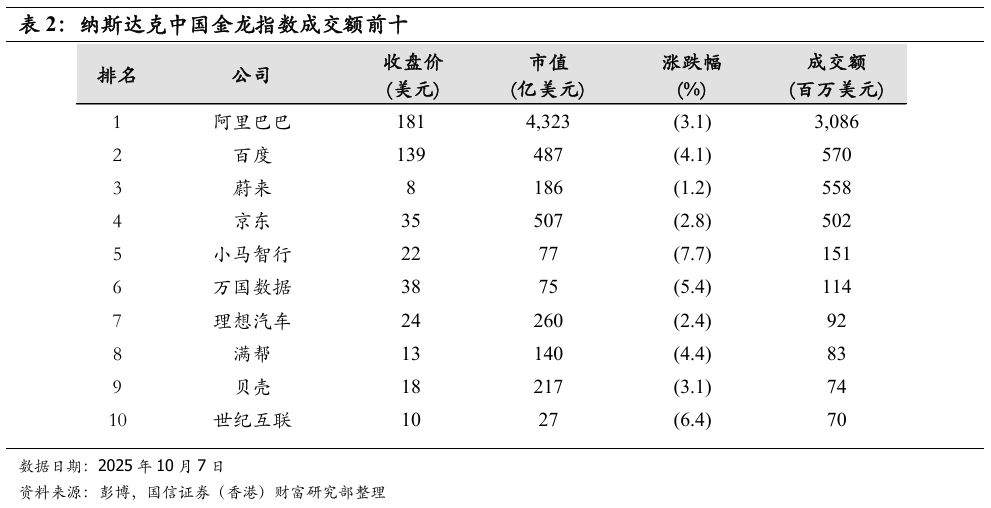 表 2：纳斯达克中国金龙指数成交额前十

| 排名 | 公司 | 收盘价 (美元) | 市值 (亿美元) | 涨跌幅 (%) | 成交额 (百万美元) |
|---|---|---|---|---|---|
| 1 | 阿里巴巴 | 181 | 4,323 | (3.1) | 3,086 |
| 2 | 百度 | 139 | 487 | (4.1) | 570 |
| 3 | 蔚来 | 8 | 186 | (1.2) | 558 |
| 4 | 京东 | 35 | 507 | (2.8) | 502 |
| 5 | 小马智行 | 22 | 77 | (7.7) | 151 |
| 6 | 万国数据 | 38 | 75 | (5.4) | 114 |
| 7 | 理想汽车 | 24 | 260 | (2.4) | 92 |
| 8 | 满帮 | 13 | 140 | (4.4) | 83 |
| 9 | 贝壳 | 18 | 217 | (3.1) | 74 |
| 10 | 世纪互联 | 10 | 27 | (6.4) | 70 |

数据日期：2025 年 10 月 7 日
资料来源：彭博，国信证券（香港）财富研究部整理